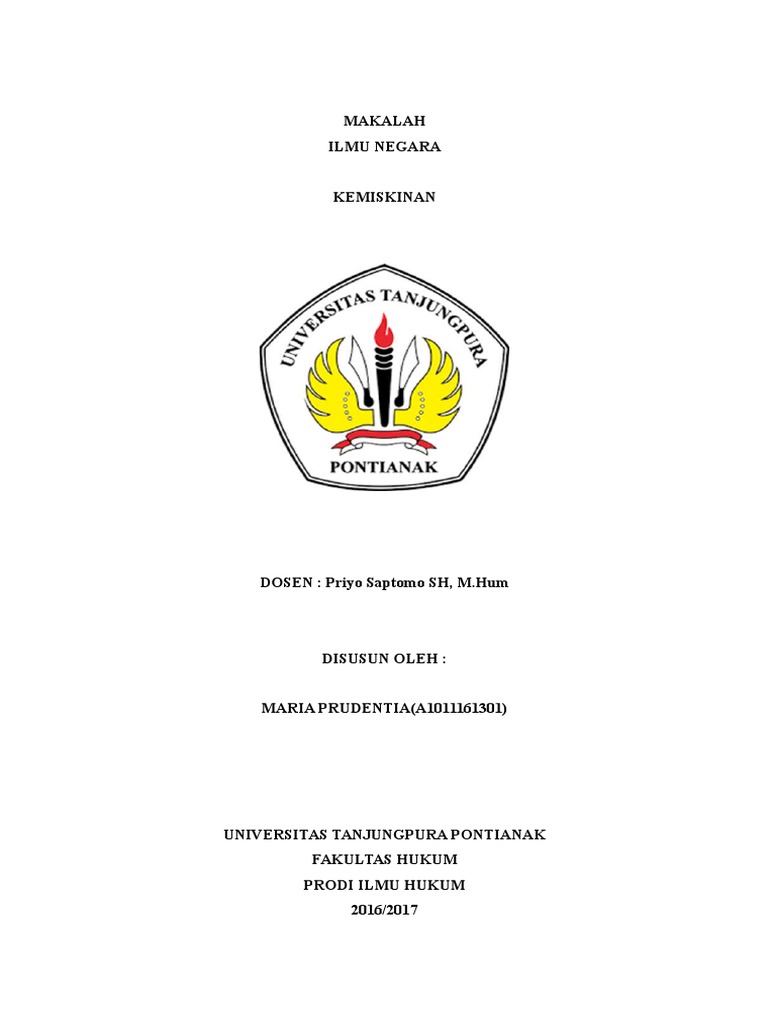 MAKALAH
ILMU NEGARA

KEMISKINAN

UNIVERSITAS TANJUNGPURA
PONTIANAK

DOSEN : Priyo Saptomo SH, M.Hum

DISUSUN OLEH :

MARIA PRUDENTIA(A1011161301)

UNIVERSITAS TANJUNGPURA PONTIANAK
FAKULTAS HUKUM
PRODI ILMU HUKUM
2016/2017